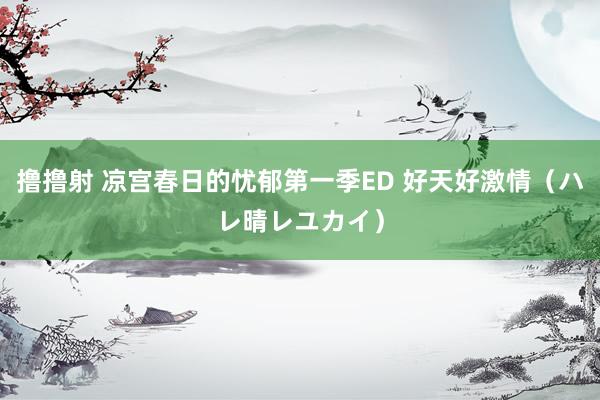 撸撸射 凉宫春日的忧郁第一季ED 好天好激情（ハレ晴レユカイ）